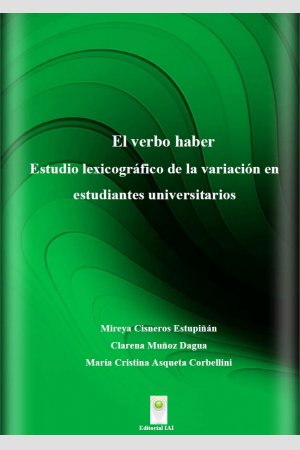 El verbo haber
Estudio lexicográfico de la variación en estudiantes universitarios

Mireya Cisneros Estupiñán
Clarena Muñoz Dagua
María Cristina Asqueta Corbellini

Editorial IAI